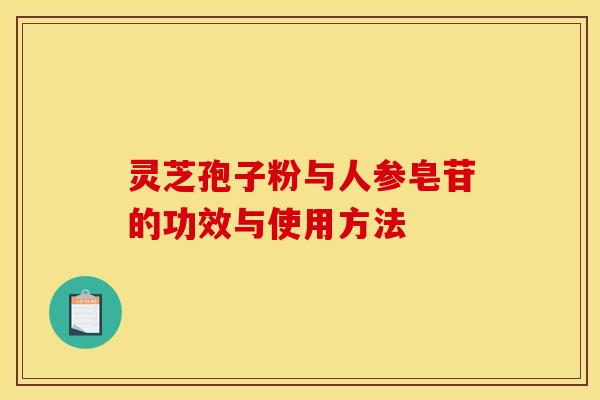 灵芝孢子粉与人参皂苷的功效与使用方法